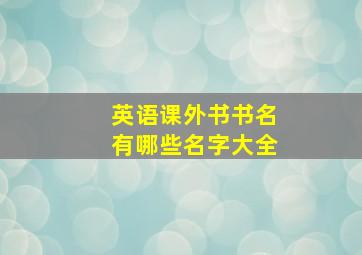 英语课外书书名
有哪些名字大全